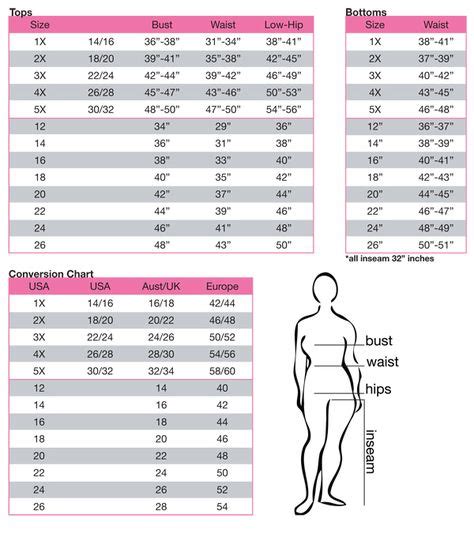 Tops

| Size | | Bust | Waist | Low-Hip |
|---|---|---|---|---|
| 1X | 14/16 | 36"-38" | 31"-34" | 38"-41" |
| 2X | 18/20 | 39"-41" | 35"-38" | 42"-45" |
| 3X | 22/24 | 42"-44" | 39"-42" | 46"-49" |
| 4X | 26/28 | 45"-47" | 43"-46" | 50"-53" |
| 5X | 30/32 | 48"-50" | 47"-50" | 54"-56" |
| 12 | | 34" | 29" | 36" |
| 14 | | 36" | 31" | 38" |
| 16 | | 38" | 33" | 40" |
| 18 | | 40" | 35" | 42" |
| 20 | | 42" | 37" | 44" |
| 22 | | 44" | 39" | 46" |
| 24 | | 46" | 41" | 48" |
| 26 | | 48" | 43" | 50" |

Bottoms

| Size | Waist |
|---|---|
| 1X | 38"-41" |
| 2X | 37"-39" |
| 3X | 40"-42" |
| 4X | 43"-45" |
| 5X | 46"-48" |
| 12" | 36"-37" |
| 14" | 38"-39" |
| 16" | 40"-41" |
| 18" | 42"-43" |
| 20" | 44"-45" |
| 22" | 46"-47" |
| 24" | 48"-49" |
| 26" | 50"-51" |

*all inseam 32" inches

Conversion Chart

| USA | USA | Aust/UK | Europe |
|---|---|---|---|
| 1X | 14/16 | 16/18 | 42/44 |
| 2X | 18/20 | 20/22 | 46/48 |
| 3X | 22/24 | 24/26 | 50/52 |
| 4X | 26/28 | 28/30 | 54/56 |
| 5X | 30/32 | 32/34 | 58/60 |
| 12 | | 14 | 40 |
| 14 | | 16 | 42 |
| 16 | | 18 | 44 |
| 18 | | 20 | 46 |
| 20 | | 22 | 48 |
| 22 | | 24 | 50 |
| 24 | | 26 | 52 |
| 26 | | 28 | 54 |

bust
waist
hips
inseam